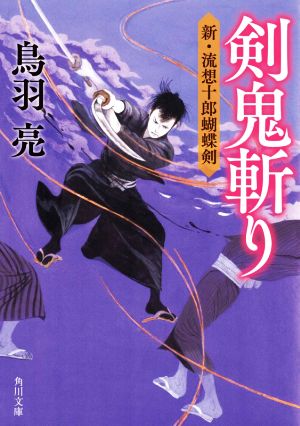 剣鬼斬り

新・流想十郎蝴蝶剣

鳥羽 亮

角川文庫